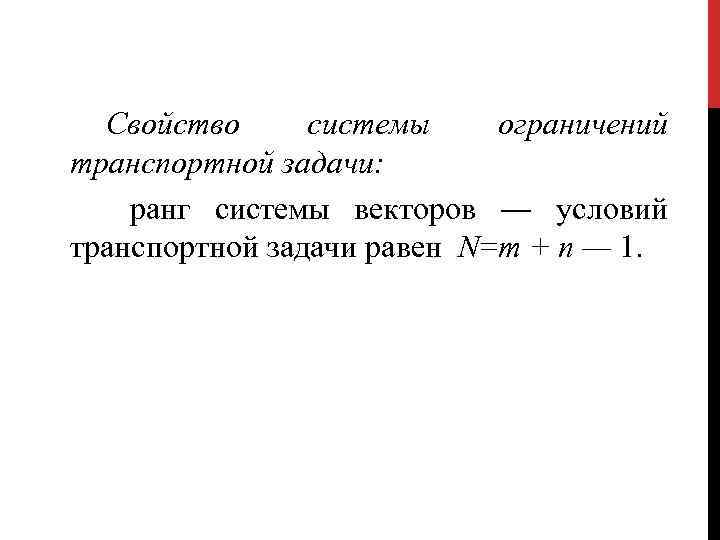 Свойство системы ограничений транспортной задачи:

ранг системы векторов — условий транспортной задачи равен $N=m + n — 1$.